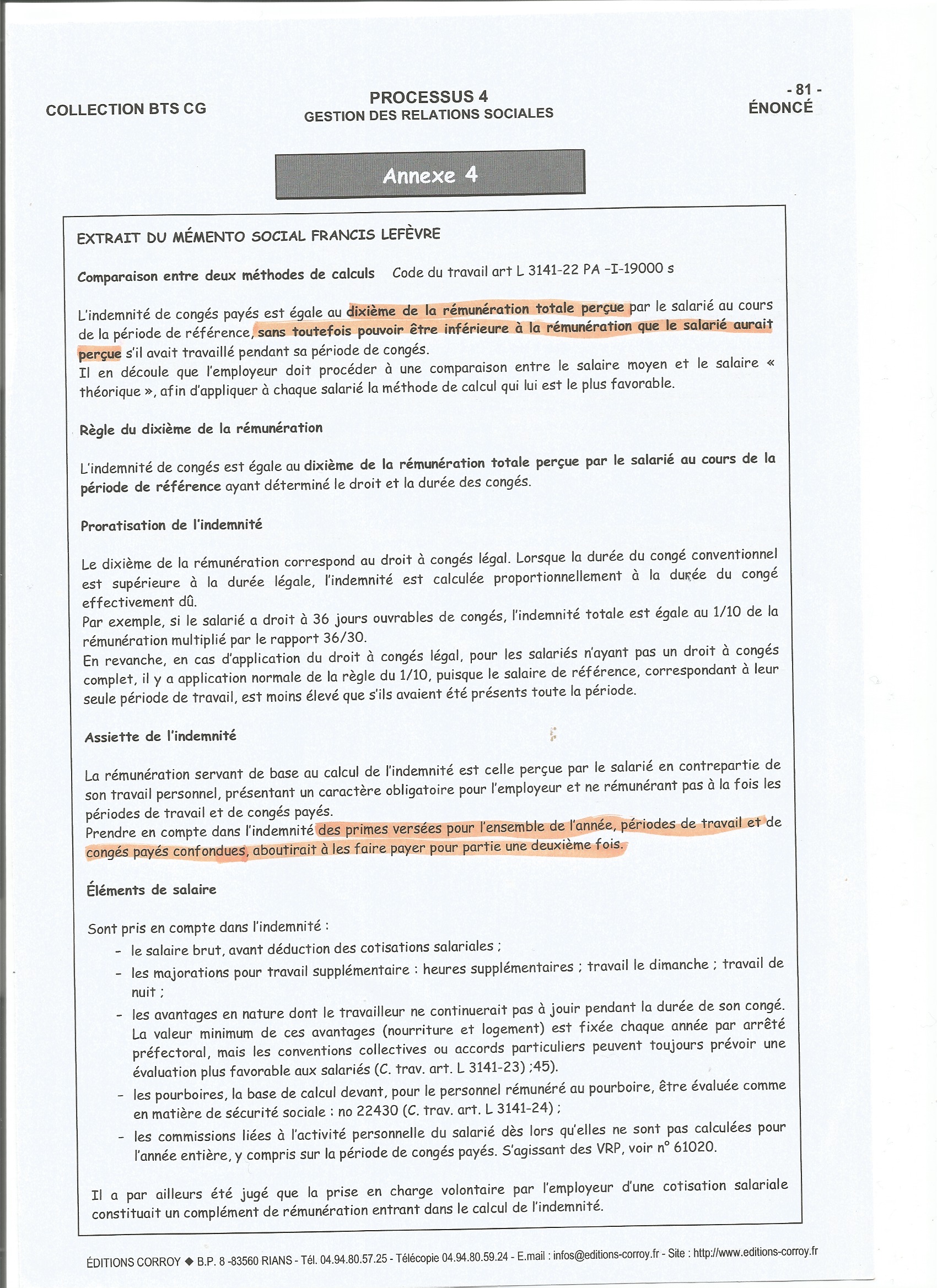 COLLECTION BTS CG

PROCESSUS 4
GESTION DES RELATIONS SOCIALES

- 81 -
ÉNONCÉ

Annexe 4

EXTRAIT DU MÉMENTO SOCIAL FRANCIS LEFÈVRE

Comparaison entre deux méthodes de calculs Code du travail art L 3141-22 PA -I-19000 s

L'indemnité de congés payés est égale au dixième de la rémunération totale perçue par le salarié au cours de la période de référence, sans toutefois pouvoir être inférieure à la rémunération que le salarié aurait perçue s'il avait travaillé pendant sa période de congés.
Il en découle que l'employeur doit procéder à une comparaison entre le salaire moyen et le salaire « théorique », afin d'appliquer à chaque salarié la méthode de calcul qui lui est le plus favorable.

Règle du dixième de la rémunération

L'indemnité de congés est égale au dixième de la rémunération totale perçue par le salarié au cours de la période de référence ayant déterminé le droit et la durée des congés.

Proratisation de l'indemnité

Le dixième de la rémunération correspond au droit à congés légal. Lorsque la durée du congé conventionnel est supérieure à la durée légale, l'indemnité est calculée proportionnellement à la durée du congé effectivement dû.
Par exemple, si le salarié a droit à 36 jours ouvrables de congés, l'indemnité totale est égale au 1/10 de la rémunération multiplié par le rapport 36/30.
En revanche, en cas d'application du droit à congés légal, pour les salariés n'ayant pas un droit à congés complet, il y a application normale de la règle du 1/10, puisque le salaire de référence, correspondant à leur seule période de travail, est moins élevé que s'ils avaient été présents toute la période.

Assiette de l'indemnité

La rémunération servant de base au calcul de l'indemnité est celle perçue par le salarié en contrepartie de son travail personnel, présentant un caractère obligatoire pour l'employeur et ne rémunérant pas à la fois les périodes de travail et de congés payés.
Prendre en compte dans l'indemnité des primes versées pour l'ensemble de l'année, périodes de travail et de congés payés confondues, aboutirait à les faire payer pour partie une deuxième fois.

Éléments de salaire

Sont pris en compte dans l'indemnité :
- le salaire brut, avant déduction des cotisations salariales ;
- les majorations pour travail supplémentaire : heures supplémentaires ; travail le dimanche ; travail de nuit ;
- les avantages en nature dont le travailleur ne continuerait pas à jouir pendant la durée de son congé. La valeur minimum de ces avantages (nourriture et logement) est fixée chaque année par arrêté préfectoral, mais les conventions collectives ou accords particuliers peuvent toujours prévoir une évaluation plus favorable aux salariés (C. trav. art. L 3141-23) ;45).
- les pourboires, la base de calcul devant, pour le personnel rémunéré au pourboire, être évaluée comme en matière de sécurité sociale : no 22430 (C. trav. art. L 3141-24) ;
- les commissions liées à l'activité personnelle du salarié dès lors qu'elles ne sont pas calculées pour l'année entière, y compris sur la période de congés payés. S'agissant des VRP, voir n° 61020.

Il a par ailleurs été jugé que la prise en charge volontaire par l'employeur d'une cotisation salariale constituait un complément de rémunération entrant dans le calcul de l'indemnité.

ÉDITIONS CORROY ◆ B.P. 8 -83560 RIANS - Tél. 04.94.80.57.25 - Télécopie 04.94.80.59.24 - E.mail : infos@editions-corroy.fr - Site : http://www.editions-corroy.fr